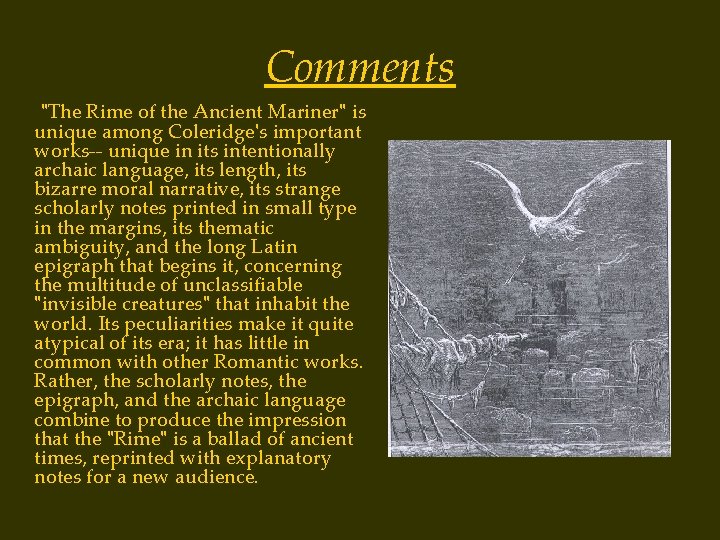 Comments

"The Rime of the Ancient Mariner" is unique among Coleridge's important works-- unique in its intentionally archaic language, its length, its bizarre moral narrative, its strange scholarly notes printed in small type in the margins, its thematic ambiguity, and the long Latin epigraph that begins it, concerning the multitude of unclassifiable "invisible creatures" that inhabit the world. Its peculiarities make it quite atypical of its era; it has little in common with other Romantic works. Rather, the scholarly notes, the epigraph, and the archaic language combine to produce the impression that the "Rime" is a ballad of ancient times, reprinted with explanatory notes for a new audience.